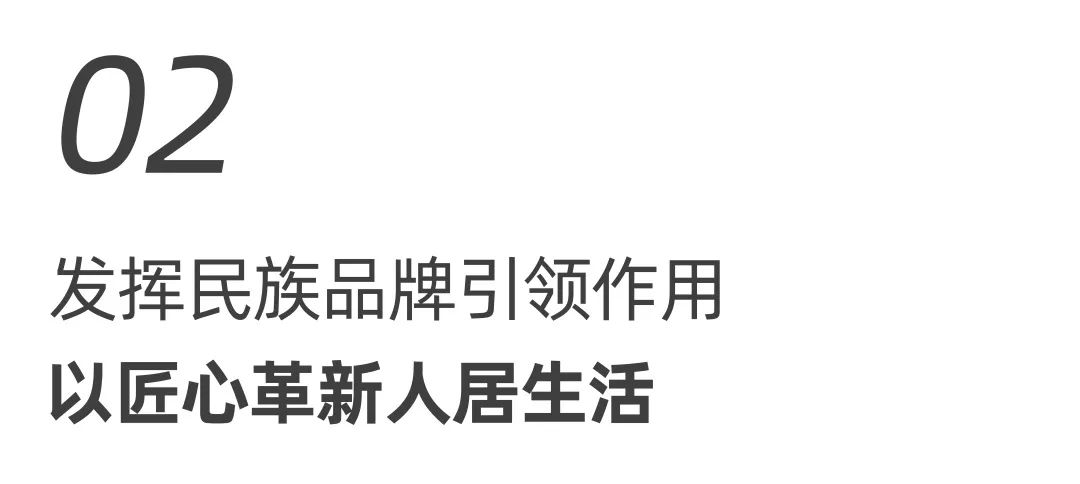 02

发挥民族品牌引领作用
以匠心革新人居生活